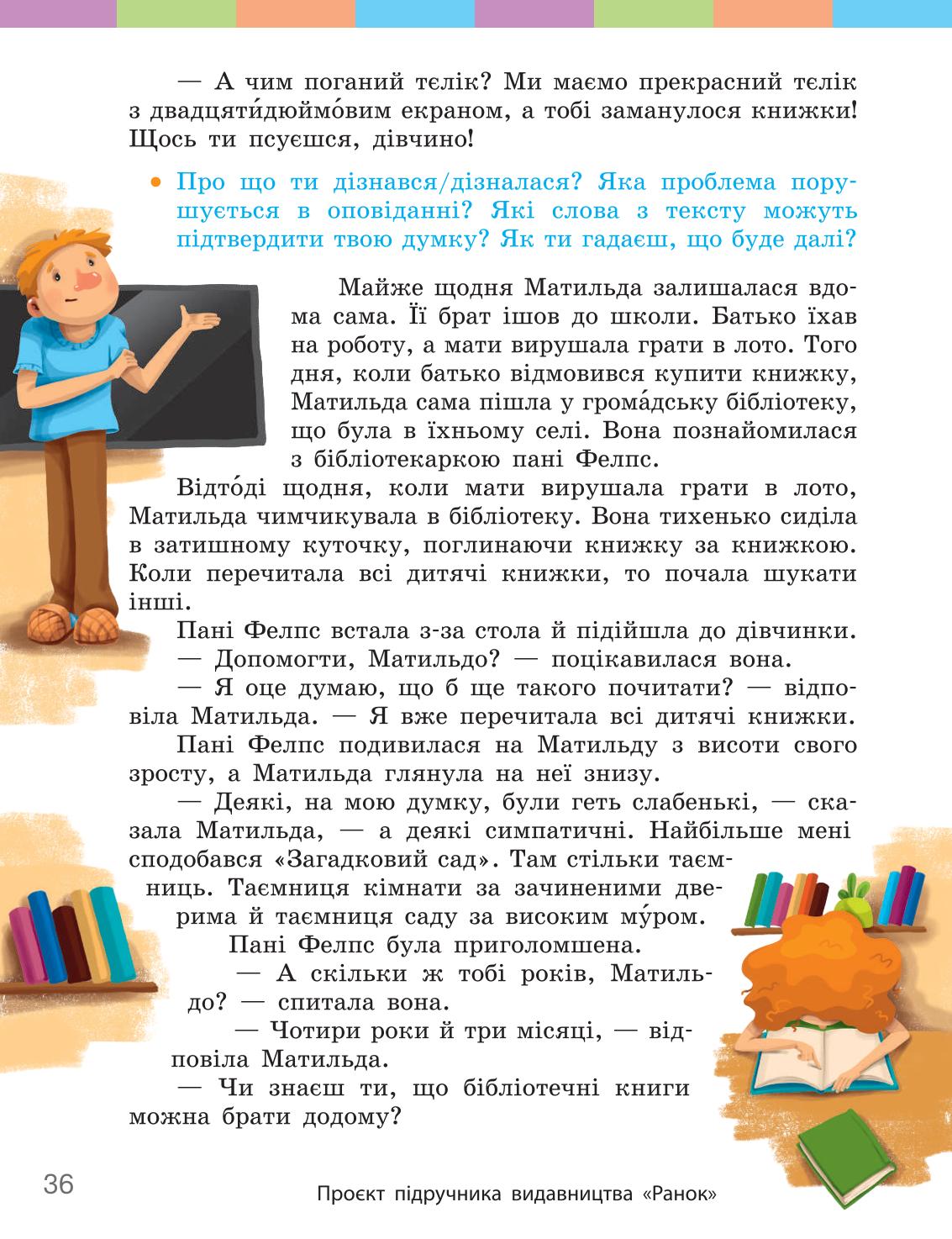 — А чим поганий тєлік? Ми маємо прекрасний тєлік з двадцяти́дюймо́вим екраном, а тобі заманулося книжки! Щось ти псуєшся, дівчино!

• Про що ти дізнався/дізналася? Яка проблема порушується в оповіданні? Які слова з тексту можуть підтвердити твою думку? Як ти гадаєш, що буде далі?

Майже щодня Матильда залишалася вдома сама. Її брат ішов до школи. Батько їхав на роботу, а мати вирушала грати в лото. Того дня, коли батько відмовився купити книжку, Матильда сама пішла у грома́дську бібліотеку, що була в їхньому селі. Вона познайомилася з бібліотекаркою пані Фелпс.

Відто́ді щодня, коли мати вирушала грати в лото, Матильда чимчикувала в бібліотеку. Вона тихенько сиділа в затишному куточку, поглинаючи книжку за книжкою. Коли перечитала всі дитячі книжки, то почала шукати інші.

Пані Фелпс встала з-за стола й підійшла до дівчинки.

— Допомогти, Матильдо? — поцікавилася вона.

— Я оце думаю, що б ще такого почитати? — відповіла Матильда. — Я вже перечитала всі дитячі книжки.

Пані Фелпс подивилася на Матильду з висоти свого зросту, а Матильда глянула на неї знизу.

— Деякі, на мою думку, були геть слабенькі, — сказала Матильда, — а деякі симпатичні. Найбільше мені сподобався «Загадковий сад». Там стільки таємниць. Таємниця кімнати за зачиненими дверима й таємниця саду за високим му́ром.

Пані Фелпс була приголомшена.

— А скільки ж тобі років, Матильдо? — спитала вона.

— Чотири роки й три місяці, — відповіла Матильда.

— Чи знаєш ти, що бібліотечні книги можна брати додому?

36

Проєкт підручника видавництва «Ранок»